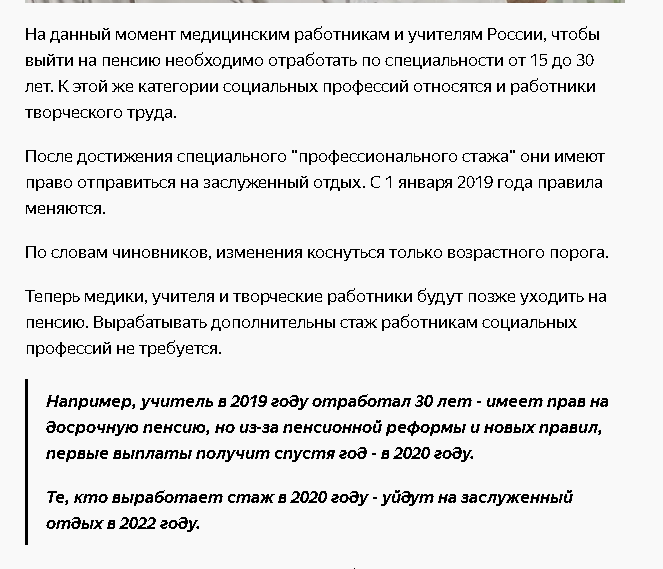 На данный момент медицинским работникам и учителям России, чтобы выйти на пенсию необходимо отработать по специальности от 15 до 30 лет. К этой же категории социальных профессий относятся и работники творческого труда.

После достижения специального "профессионального стажа" они имеют право отправиться на заслуженный отдых. С 1 января 2019 года правила меняются.

По словам чиновников, изменения коснуться только возрастного порога.

Теперь медики, учителя и творческие работники будут позже уходить на пенсию. Вырабатывать дополнительны стаж работникам социальных профессий не требуется.

Например, учитель в 2019 году отработал 30 лет - имеет прав на досрочную пенсию, но из-за пенсионной реформы и новых правил, первые выплаты получит спустя год - в 2020 году.

Те, кто выработает стаж в 2020 году - уйдут на заслуженный отдых в 2022 году.